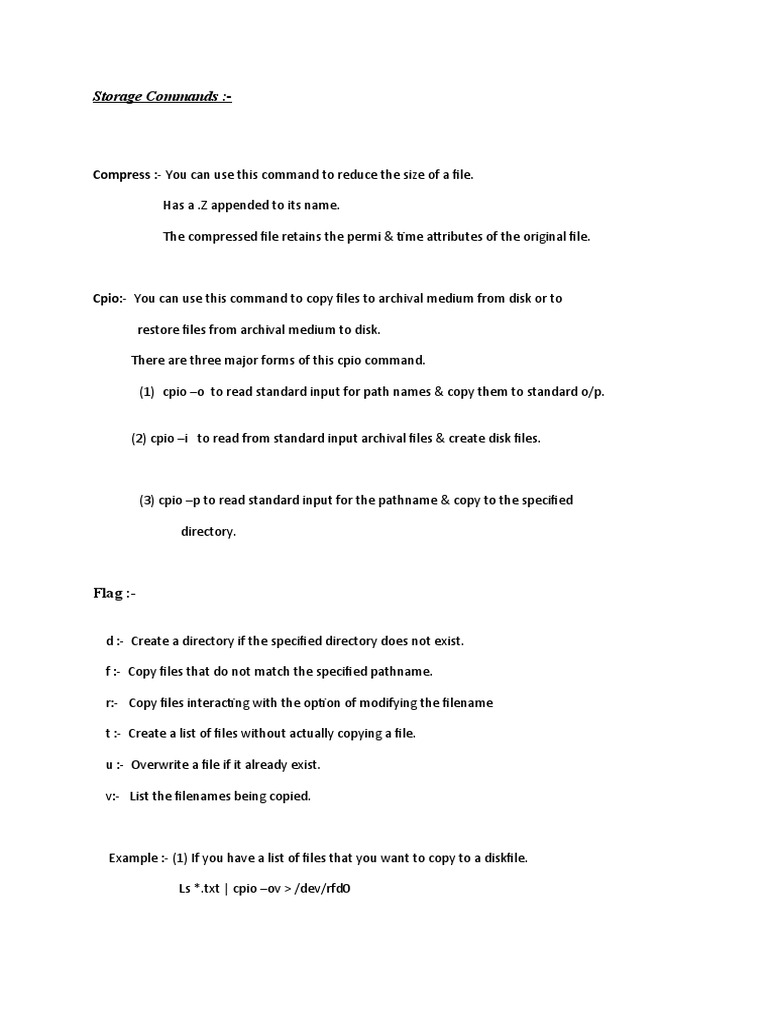 Storage Commands :-

Compress :- You can use this command to reduce the size of a file.

Has a .Z appended to its name.

The compressed file retains the permi & time attributes of the original file.

Cpio:- You can use this command to copy files to archival medium from disk or to restore files from archival medium to disk.

There are three major forms of this cpio command.

(1) cpio –o to read standard input for path names & copy them to standard o/p.

(2) cpio –i to read from standard input archival files & create disk files.

(3) cpio –p to read standard input for the pathname & copy to the specified directory.

Flag :-

d :- Create a directory if the specified directory does not exist.

f :- Copy files that do not match the specified pathname.

r:- Copy files interacting with the option of modifying the filename

t :- Create a list of files without actually copying a file.

u :- Overwrite a file if it already exist.

v:- List the filenames being copied.

Example :- (1) If you have a list of files that you want to copy to a diskfile.

Ls *.txt | cpio –ov > /dev/rfd0